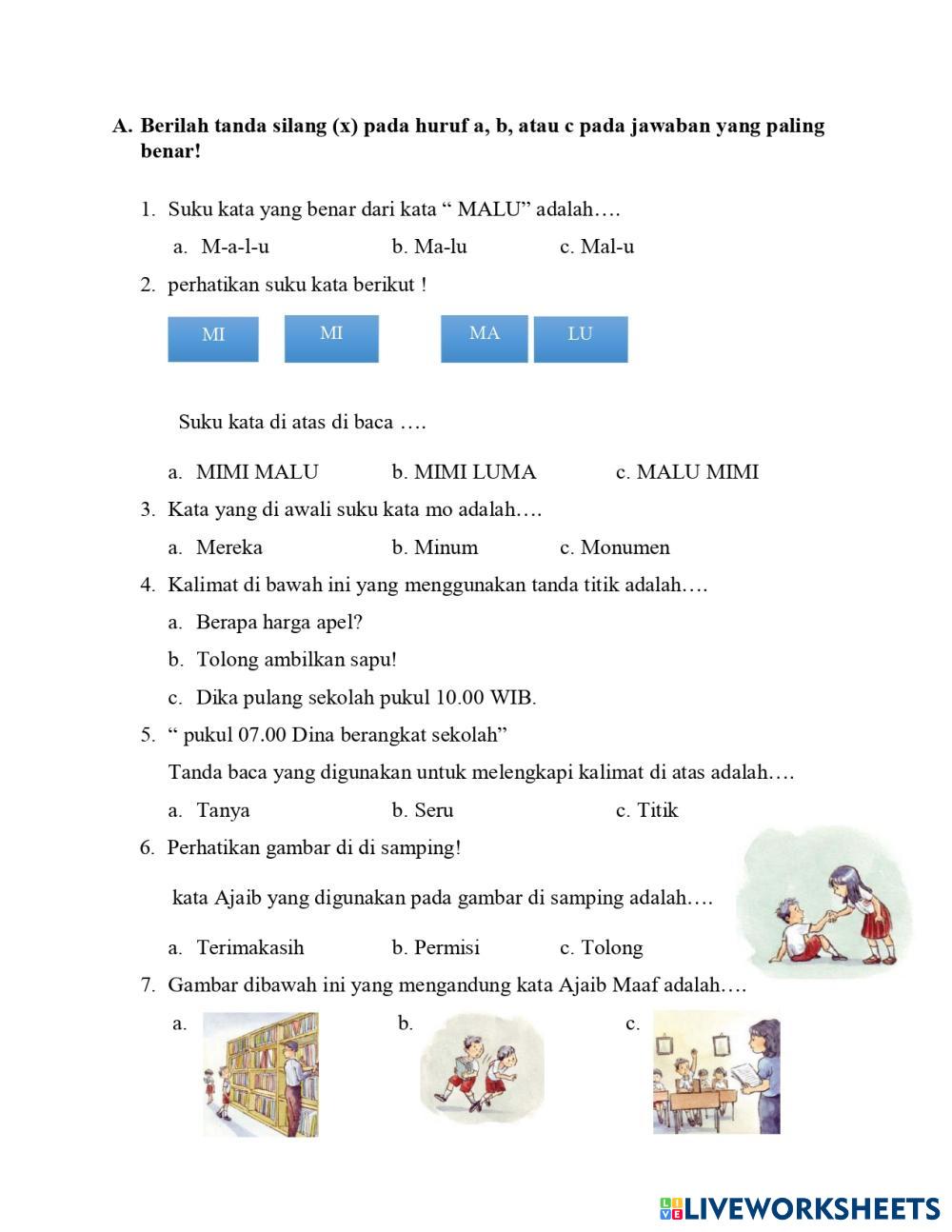 A. Berilah tanda silang (x) pada huruf a, b, atau c pada jawaban yang paling benar!

1. Suku kata yang benar dari kata “ MALU” adalah….

a. M-a-l-u b. Ma-lu c. Mal-u

2. perhatikan suku kata berikut !

MI MI MA LU

Suku kata di atas di baca ….

a. MIMI MALU b. MIMI LUMA c. MALU MIMI

3. Kata yang di awali suku kata mo adalah….

a. Mereka b. Minum c. Monumen

4. Kalimat di bawah ini yang menggunakan tanda titik adalah….

a. Berapa harga apel?

b. Tolong ambilkan sapu!

c. Dika pulang sekolah pukul 10.00 WIB.

5. “ pukul 07.00 Dina berangkat sekolah”

Tanda baca yang digunakan untuk melengkapi kalimat di atas adalah….

a. Tanya b. Seru c. Titik

6. Perhatikan gambar di di samping!

kata Ajaib yang digunakan pada gambar di samping adalah….

a. Terimakasih b. Permisi c. Tolong

7. Gambar dibawah ini yang mengandung kata Ajaib Maaf adalah….

a. b. c.

LIVEWORKSHEETS